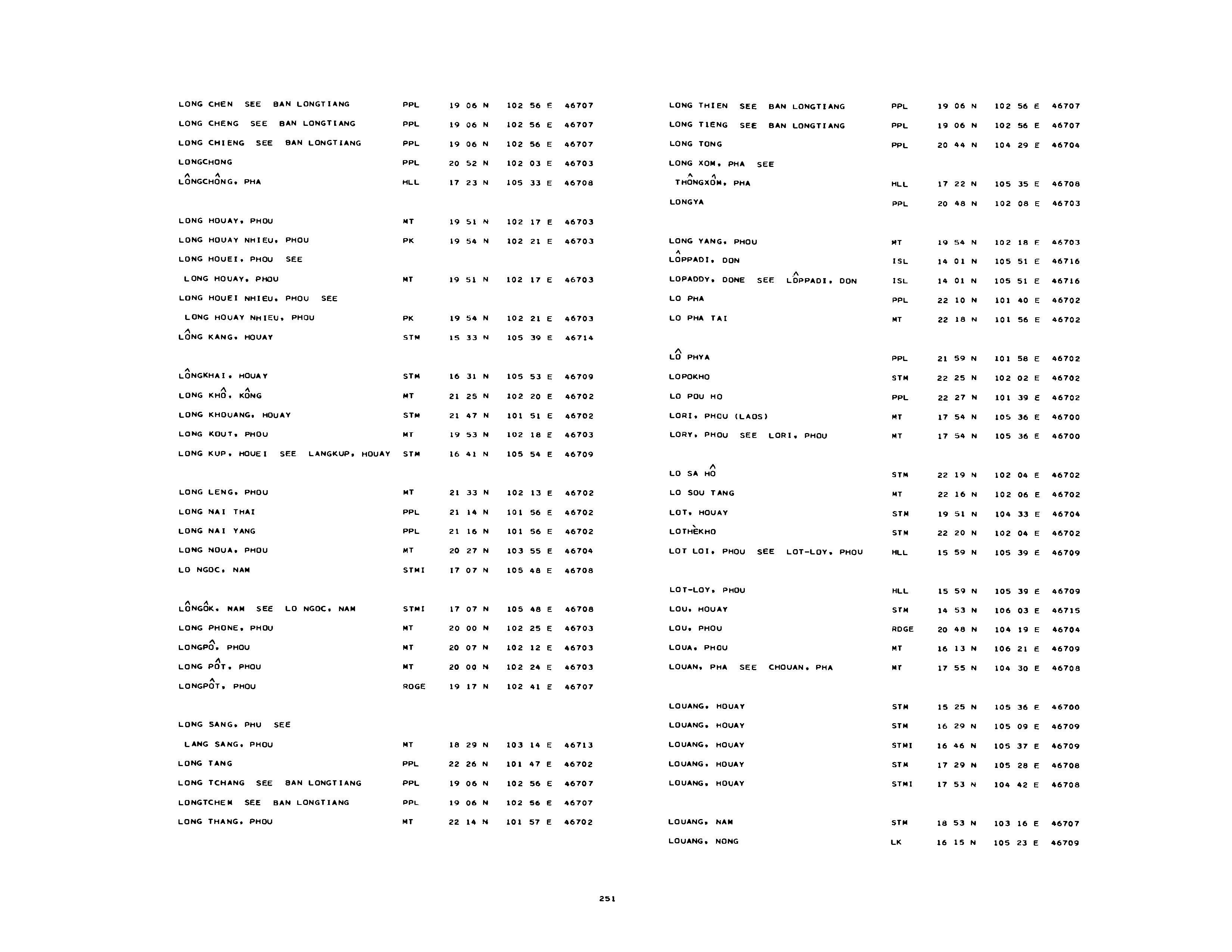 LONG CHEN SEE BAN LONGTIANG PPL 19 06 N 102 56 E 46707

LONG CHENG SEE BAN LONGTIANG PPL 19 06 N 102 56 E 46707

LONG CHIENG SEE BAN LONGTIANG PPL 19 06 N 102 56 E 46707

LONGCHONG PPL 20 52 N 102 03 E 46703

LÔNGCHÔNG, PHA HLL 17 23 N 105 33 E 46708

LONG HOUAY, PHOU MT 19 51 N 102 17 E 46703

LONG HOUAY NHIEU, PHOU PK 19 54 N 102 21 E 46703

LONG HOUEI, PHOU SEE LONG HOUAY, PHOU MT 19 51 N 102 17 E 46703

LONG HOUEI NHIEU, PHOU SEE LONG HOUAY NHIEU, PHOU PK 19 54 N 102 21 E 46703

LÔNG KANG, HOUAY STM 15 33 N 105 39 E 46714

LÔNGKHAI, HOUAY STM 16 31 N 105 53 E 46709

LONG KHÔ, KÔNG MT 21 25 N 102 20 E 46702

LONG KHOUANG, HOUAY STM 21 47 N 101 51 E 46702

LONG KOUT, PHOU MT 19 53 N 102 18 E 46703

LONG KUP, HOUEI SEE LANGKUP, HOUAY STM 16 41 N 105 54 E 46709

LONG LENG, PHOU MT 21 33 N 102 13 E 46702

LONG NAI THAI PPL 21 14 N 101 56 E 46702

LONG NAI YANG PPL 21 16 N 101 56 E 46702

LONG NOUA, PHOU MT 20 27 N 103 55 E 46704

LO NGOC, NAM STMI 17 07 N 105 48 E 46708

LÔNGÔK, NAM SEE LO NGOC, NAM STMI 17 07 N 105 48 E 46708

LONG PHONE, PHOU MT 20 00 N 102 25 E 46703

LONGPÔ, PHOU MT 20 07 N 102 12 E 46703

LONG PÔT, PHOU MT 20 00 N 102 24 E 46703

LONGPÔT, PHOU RDGE 19 17 N 102 41 E 46707

LONG SANG, PHU SEE LANG SANG, PHOU MT 18 29 N 103 14 E 46713

LONG TANG PPL 22 26 N 101 47 E 46702

LONG TCHANG SEE BAN LONGTIANG PPL 19 06 N 102 56 E 46707

LONGTCHEM SEE BAN LONGTIANG PPL 19 06 N 102 56 E 46707

LONG THANG, PHOU MT 22 14 N 101 57 E 46702

LONG THIEN SEE BAN LONGTIANG PPL 19 06 N 102 56 E 46707

LONG TIENG SEE BAN LONGTIANG PPL 19 06 N 102 56 E 46707

LONG TONG PPL 20 44 N 104 29 E 46704

LONG XOM, PHA SEE THÔNGXÔM, PHA HLL 17 22 N 105 35 E 46708

LONGYA PPL 20 48 N 102 08 E 46703

LONG YANG, PHOU MT 19 54 N 102 18 E 46703

LÔPPADI, DON ISL 14 01 N 105 51 E 46716

LOPADDY, DONE SEE LÔPPADI, DON ISL 14 01 N 105 51 E 46716

LO PHA PPL 22 10 N 101 40 E 46702

LO PHA TAI MT 22 18 N 101 56 E 46702

LÔ PHYA PPL 21 59 N 101 58 E 46702

LOPOKHO STM 22 25 N 102 02 E 46702

LO POU HO PPL 22 27 N 101 39 E 46702

LORI, PHOU (LAOS) MT 17 54 N 105 36 E 46700

LORY, PHOU SEE LORI, PHOU MT 17 54 N 105 36 E 46700

LO SA HÔ STM 22 19 N 102 04 E 46702

LO SOU TANG MT 22 16 N 102 06 E 46702

LOT, HOUAY STM 19 51 N 104 33 E 46704

LOTHÈKHO STM 22 20 N 102 04 E 46702

LOT LOI, PHOU SEE LOT-LOY, PHOU HLL 15 59 N 105 39 E 46709

LOT-LOY, PHOU HLL 15 59 N 105 39 E 46709

LOU, HOUAY STM 14 53 N 106 03 E 46715

LOU, PHOU RDGE 20 48 N 104 19 E 46704

LOUA, PHOU MT 16 13 N 106 21 E 46709

LOUAN, PHA SEE CHOUAN, PHA MT 17 55 N 104 30 E 46708

LOUANG, HOUAY STM 15 25 N 105 36 E 46700

LOUANG, HOUAY STM 16 29 N 105 09 E 46709

LOUANG, HOUAY STMI 16 46 N 105 37 E 46709

LOUANG, HOUAY STM 17 29 N 105 28 E 46708

LOUANG, HOUAY STMI 17 53 N 104 42 E 46708

LOUANG, NAM STM 18 53 N 103 16 E 46707

LOUANG, NONG LK 16 15 N 105 23 E 46709

251